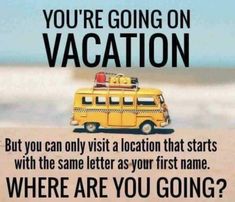 YOU'RE GOING ON
VACATION

But you can only visit a location that starts with the same letter as your first name.

WHERE ARE YOU GOING?